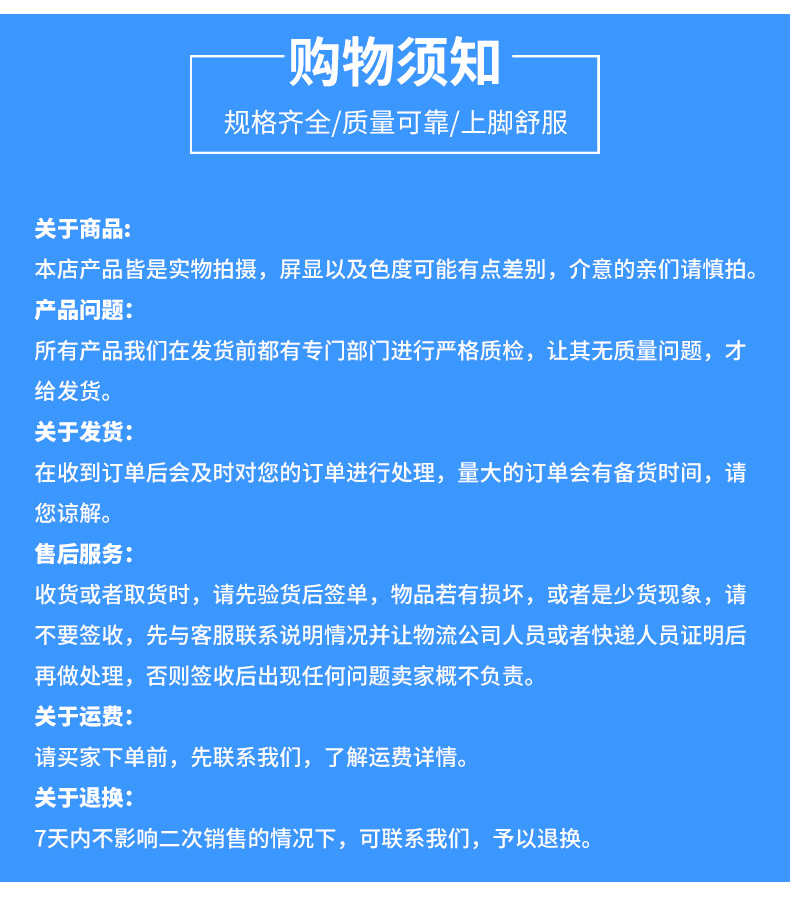 购物须知

规格齐全/质量可靠/上脚舒服

关于商品:
本店产品皆是实物拍摄，屏显以及色度可能有点差别，介意的亲们请慎拍。

产品问题:
所有产品我们在发货前都有专门部门进行严格质检，让其无质量问题，才给发货。

关于发货:
在收到订单后会及时对您的订单进行处理，量大的订单会有备货时间，请您谅解。

售后服务:
收货或者取货时，请先验货后签单，物品若有损坏，或者是少货现象，请不要签收，先与客服联系说明情况并让物流公司人员或者快递人员证明后再做处理，否则签收后出现任何问题卖家概不负责。

关于运费:
请买家下单前，先联系我们，了解运费详情。

关于退换:
7天内不影响二次销售的情况下，可联系我们，予以退换。